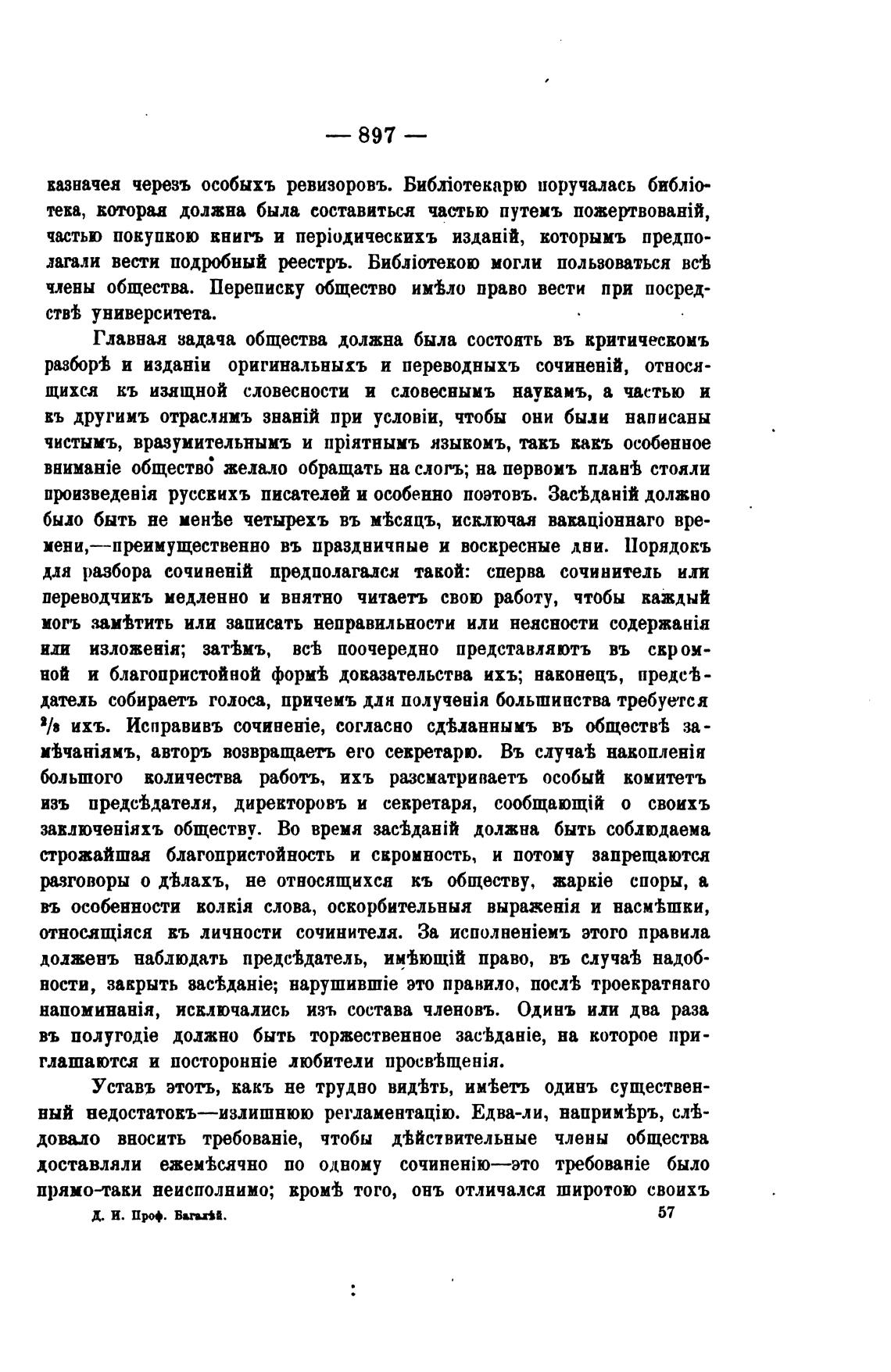 — 897 —

казначея черезъ особыхъ ревизоровъ. Библіотекарю поручалась библіотека, которая должна была составиться частью путемъ пожертвованій, частью покупкою книгъ и періодическихъ изданій, которымъ предполагали вести подробный реестръ. Библіотекою могли пользоваться всѣ члены общества. Переписку общество имѣло право вести при посредствѣ университета.

Главная задача общества должна была состоять въ критическомъ разборѣ и изданіи оригинальныхъ и переводныхъ сочиненій, относящихся къ изящной словесности и словеснымъ наукамъ, а частью и къ другимъ отраслямъ знаній при условіи, чтобы они были написаны чистымъ, вразумительнымъ и пріятнымъ языкомъ, такъ какъ особенное вниманіе общество желало обращать на слогъ; на первомъ планѣ стояли произведенія русскихъ писателей и особенно поэтовъ. Засѣданій должно было быть не менѣе четырехъ въ мѣсяцъ, исключая вакаціоннаго времени,—преимущественно въ праздничные и воскресные дни. Порядокъ для разбора сочиненій предполагался такой: сперва сочинитель или переводчикъ медленно и внятно читаетъ свою работу, чтобы каждый могъ замѣтить или записать неправильности или неясности содержанія или изложенія; затѣмъ, всѣ поочередно представляютъ въ скромной и благопристойной формѣ доказательства ихъ; наконецъ, предсѣдатель собираетъ голоса, причемъ для полученія большинства требуется $^2/_3$ ихъ. Исправивъ сочиненіе, согласно сдѣланнымъ въ обществѣ замѣчаніямъ, авторъ возвращаетъ его секретарю. Въ случаѣ накопленія большого количества работъ, ихъ разсматриваетъ особый комитетъ изъ предсѣдателя, директоровъ и секретаря, сообщающій о своихъ заключеніяхъ обществу. Во время засѣданій должна быть соблюдаема строжайшая благопристойность и скромность, и потому запрещаются разговоры о дѣлахъ, не относящихся къ обществу, жаркіе споры, а въ особенности колкія слова, оскорбительныя выраженія и насмѣшки, относящіяся къ личности сочинителя. За исполненіемъ этого правила долженъ наблюдать предсѣдатель, имѣющій право, въ случаѣ надобности, закрыть засѣданіе; нарушившіе это правило, послѣ троекратнаго напоминанія, исключались изъ состава членовъ. Одинъ или два раза въ полугодіе должно быть торжественное засѣданіе, на которое приглашаются и посторонніе любители просвѣщенія.

Уставъ этотъ, какъ не трудно видѣть, имѣетъ одинъ существенный недостатокъ—излишнюю регламентацію. Едва-ли, напримѣръ, слѣдовало вносить требованіе, чтобы дѣйствительные члены общества доставляли ежемѣсячно по одному сочиненію—это требованіе было прямо-таки неисполнимо; кромѣ того, онъ отличался широтою своихъ

Д. И. Проф. Багалѣй. 57